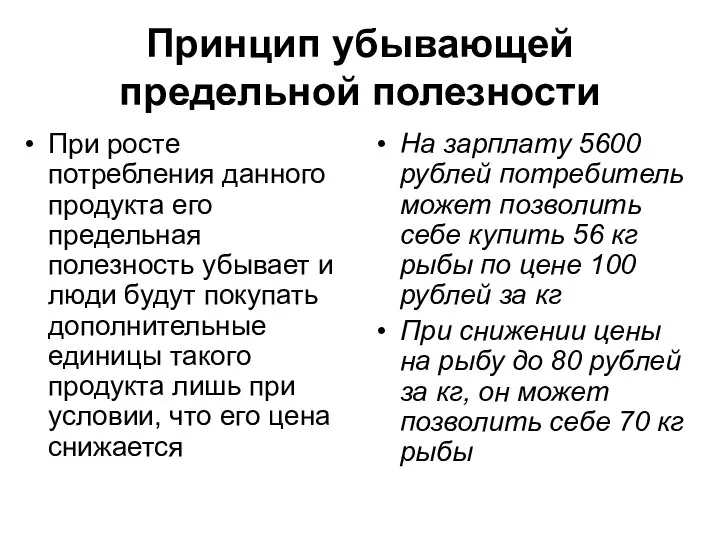 Принцип убывающей предельной полезности

• При росте потребления данного продукта его предельная полезность убывает и люди будут покупать дополнительные единицы такого продукта лишь при условии, что его цена снижается

• На зарплату 5600 рублей потребитель может позволить себе купить 56 кг рыбы по цене 100 рублей за кг

• При снижении цены на рыбу до 80 рублей за кг, он может позволить себе 70 кг рыбы